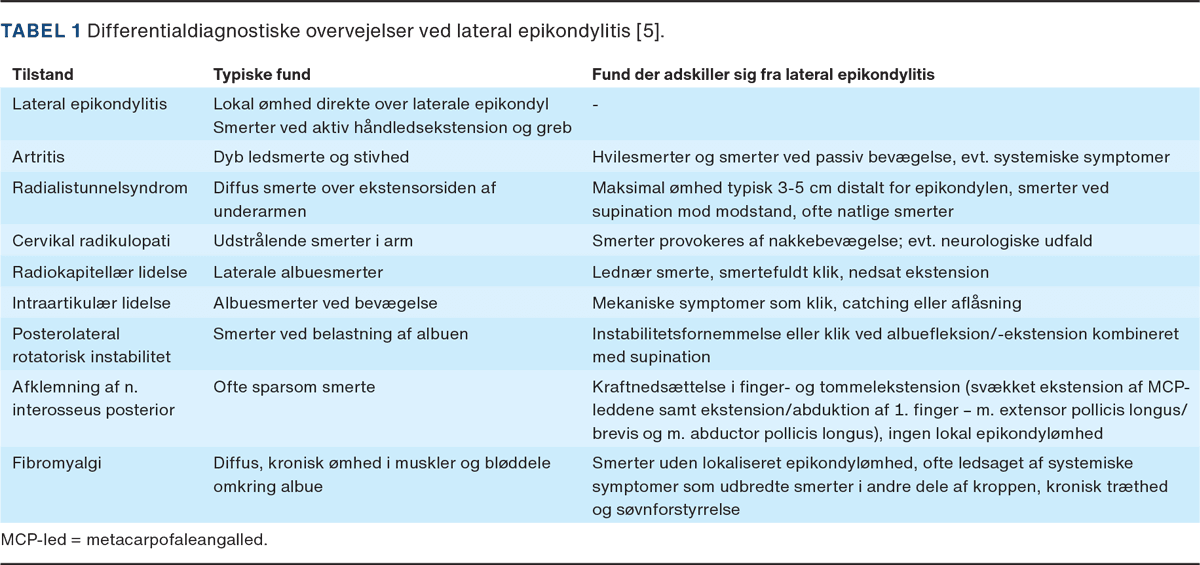 TABEL 1 Differentialdiagnostiske overvejelser ved lateral epikondylitis [5].

| Tilstand | Typiske fund | Fund der adskiller sig fra lateral epikondylitis |
|---|---|---|
| Lateral epikondylitis | Lokal ømhed direkte over laterale epikondyl Smerter ved aktiv håndledsekstension og greb | - |
| Artritis | Dyb ledsmerte og stivhed | Hvilesmerter og smerter ved passiv bevægelse, evt. systemiske symptomer |
| Radialistunnelsyndrom | Diffus smerte over ekstensorsiden af underarmen | Maksimal ømhed typisk 3-5 cm distalt for epikondylen, smerter ved supination mod modstand, ofte natlige smerter |
| Cervikal radikulopati | Udstrålende smerter i arm | Smerter provokeres af nakkebevægelse; evt. neurologiske udfald |
| Radiokapitellær lidelse | Laterale albuesmerter | Lednær smerte, smertefuldt klik, nedsat ekstension |
| Intraartikulær lidelse | Albuesmerter ved bevægelse | Mekaniske symptomer som klik, catching eller aflåsning |
| Posterolateral rotatorisk instabilitet | Smerter ved belastning af albuen | Instabilitetsfornemmelse eller klik ved albuefleksion/-ekstension kombineret med supination |
| Afklemning af n. interosseus posterior | Ofte sparsom smerte | Kraftnedsættelse i finger- og tommelekstension (svækket ekstension af MCP-leddene samt ekstension/abduktion af 1. finger – m. extensor pollicis longus/ brevis og m. abductor pollicis longus), ingen lokal epikondylømhed |
| Fibromyalgi | Diffus, kronisk ømhed i muskler og bløddele omkring albue | Smerter uden lokaliseret epikondylømhed, ofte ledsaget af systemiske symptomer som udbredte smerter i andre dele af kroppen, kronisk træthed og søvnforstyrrelse |

MCP-led = metacarpofaleangalled.